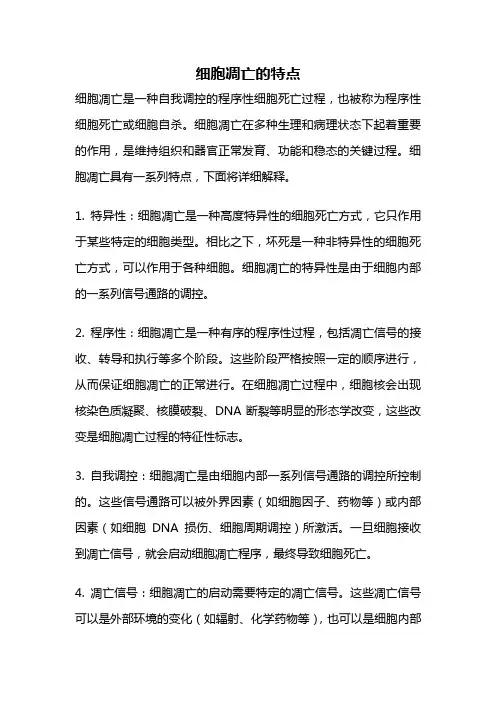 细胞凋亡的特点

细胞凋亡是一种自我调控的程序性细胞死亡过程，也被称为程序性细胞死亡或细胞自杀。细胞凋亡在多种生理和病理状态下起着重要的作用，是维持组织和器官正常发育、功能和稳态的关键过程。细胞凋亡具有一系列特点，下面将详细解释。

1. 特异性：细胞凋亡是一种高度特异性的细胞死亡方式，它只作用于某些特定的细胞类型。相比之下，坏死是一种非特异性的细胞死亡方式，可以作用于各种细胞。细胞凋亡的特异性是由于细胞内部的一系列信号通路的调控。

2. 程序性：细胞凋亡是一种有序的程序性过程，包括凋亡信号的接收、转导和执行等多个阶段。这些阶段严格按照一定的顺序进行，从而保证细胞凋亡的正常进行。在细胞凋亡过程中，细胞核会出现核染色质凝聚、核膜破裂、DNA 断裂等明显的形态学改变，这些改变是细胞凋亡过程的特征性标志。

3. 自我调控：细胞凋亡是由细胞内部一系列信号通路的调控所控制的。这些信号通路可以被外界因素（如细胞因子、药物等）或内部因素（如细胞 DNA 损伤、细胞周期调控）所激活。一旦细胞接收到凋亡信号，就会启动细胞凋亡程序，最终导致细胞死亡。

4. 凋亡信号：细胞凋亡的启动需要特定的凋亡信号。这些凋亡信号可以是外部环境的变化（如辐射、化学药物等），也可以是细胞内部